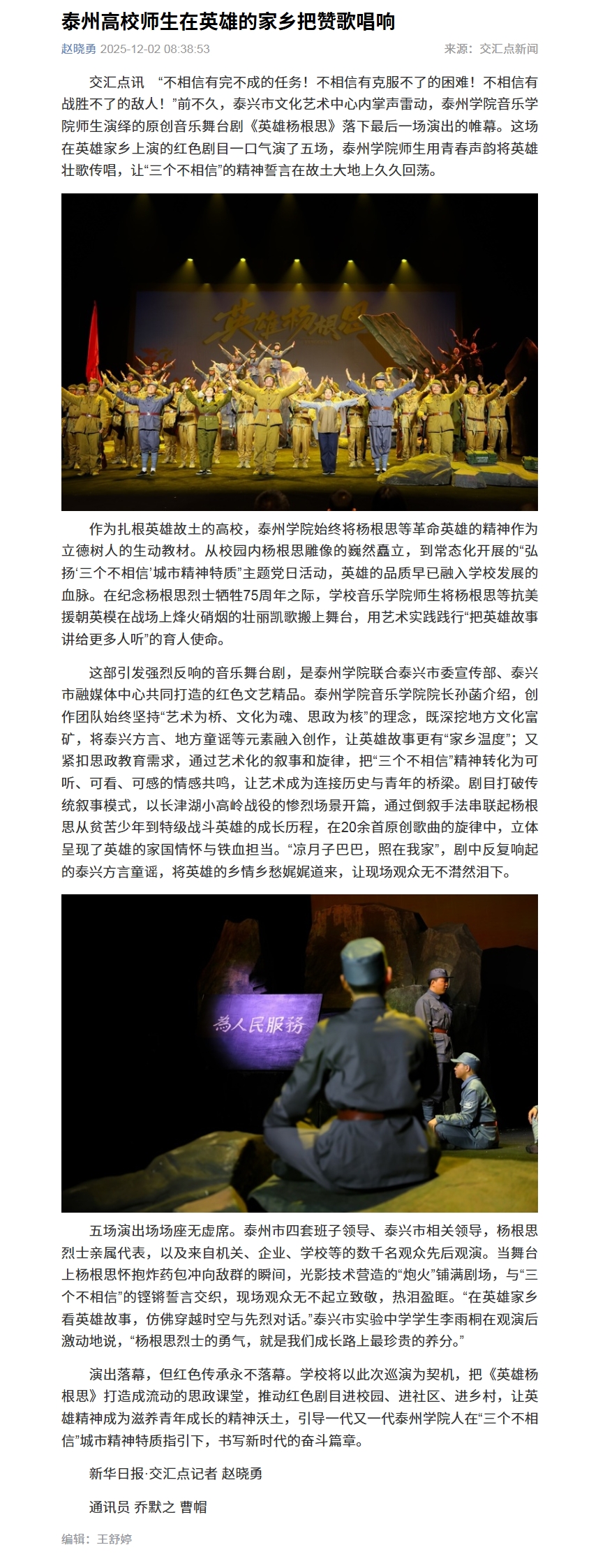 泰州高校师生在英雄的家乡把赞歌唱响

赵晓勇 2025-12-02 08:38:53

来源：交汇点新闻

交汇点讯 “不相信有完不成的任务！不相信有克服不了的困难！不相信有战胜不了的敌人！”前不久，泰兴市文化艺术中心内掌声雷动，泰州学院音乐学院师生演绎的原创音乐舞台剧《英雄杨根思》落下最后一场演出的帷幕。这场在英雄家乡上演的红色剧目一口气演了五场，泰州学院师生用青春声韵将英雄壮歌传唱，让“三个不相信”的精神誓言在故土大地上久久回荡。

英雄杨根思

作为扎根英雄故土的高校，泰州学院始终将杨根思等革命英雄的精神作为立德树人的生动教材。从校园内杨根思雕像的巍然矗立，到常态化开展的“弘扬‘三个不相信’城市精神特质”主题党日活动，英雄的品质早已融入学校发展的血脉。在纪念杨根思烈士牺牲75周年之际，学校音乐学院师生将杨根思等抗美援朝英模在战场上烽火硝烟的壮丽凯歌搬上舞台，用艺术实践践行“把英雄故事讲给更多人听”的育人使命。

这部引发强烈反响的音乐舞台剧，是泰州学院联合泰兴市委宣传部、泰兴市融媒体中心共同打造的红色文艺精品。泰州学院音乐学院院长孙菡介绍，创作团队始终坚持“艺术为桥、文化为魂、思政为核”的理念，既深挖地方文化富矿，将泰兴方言、地方童谣等元素融入创作，让英雄故事更有“家乡温度”；又紧扣思政教育需求，通过艺术化的叙事和旋律，把“三个不相信”精神转化为可听、可看、可感的情感共鸣，让艺术成为连接历史与青年的桥梁。剧目打破传统叙事模式，以长津湖小高岭战役的惨烈场景开篇，通过倒叙手法串联起杨根思从贫苦少年到特级战斗英雄的成长历程，在20余首原创歌曲的旋律中，立体呈现了英雄的家国情怀与铁血担当。“凉月子巴巴，照在我家”，剧中反复响起的泰兴方言童谣，将英雄的乡情乡愁娓娓道来，让现场观众无不潸然泪下。

為人民服務

五场演出场场座无虚席。泰州市四套班子领导、泰兴市相关领导，杨根思烈士亲属代表，以及来自机关、企业、学校等的数千名观众先后观演。当舞台上杨根思怀抱炸药包冲向敌群的瞬间，光影技术营造的“炮火”铺满剧场，与“三个不相信”的铿锵誓言交织，现场观众无不起立致敬，热泪盈眶。“在英雄家乡看英雄故事，仿佛穿越时空与先烈对话。”泰兴市实验中学学生李雨桐在观演后激动地说，“杨根思烈士的勇气，就是我们成长路上最珍贵的养分。”

演出落幕，但红色传承永不落幕。学校将以此次巡演为契机，把《英雄杨根思》打造成流动的思政课堂，推动红色剧目进校园、进社区、进乡村，让英雄精神成为滋养青年成长的精神沃土，引导一代又一代泰州学院人在“三个不相信”城市精神特质指引下，书写新时代的奋斗篇章。

新华日报·交汇点记者 赵晓勇

通讯员 乔默之 曹帽

编辑：王舒婷